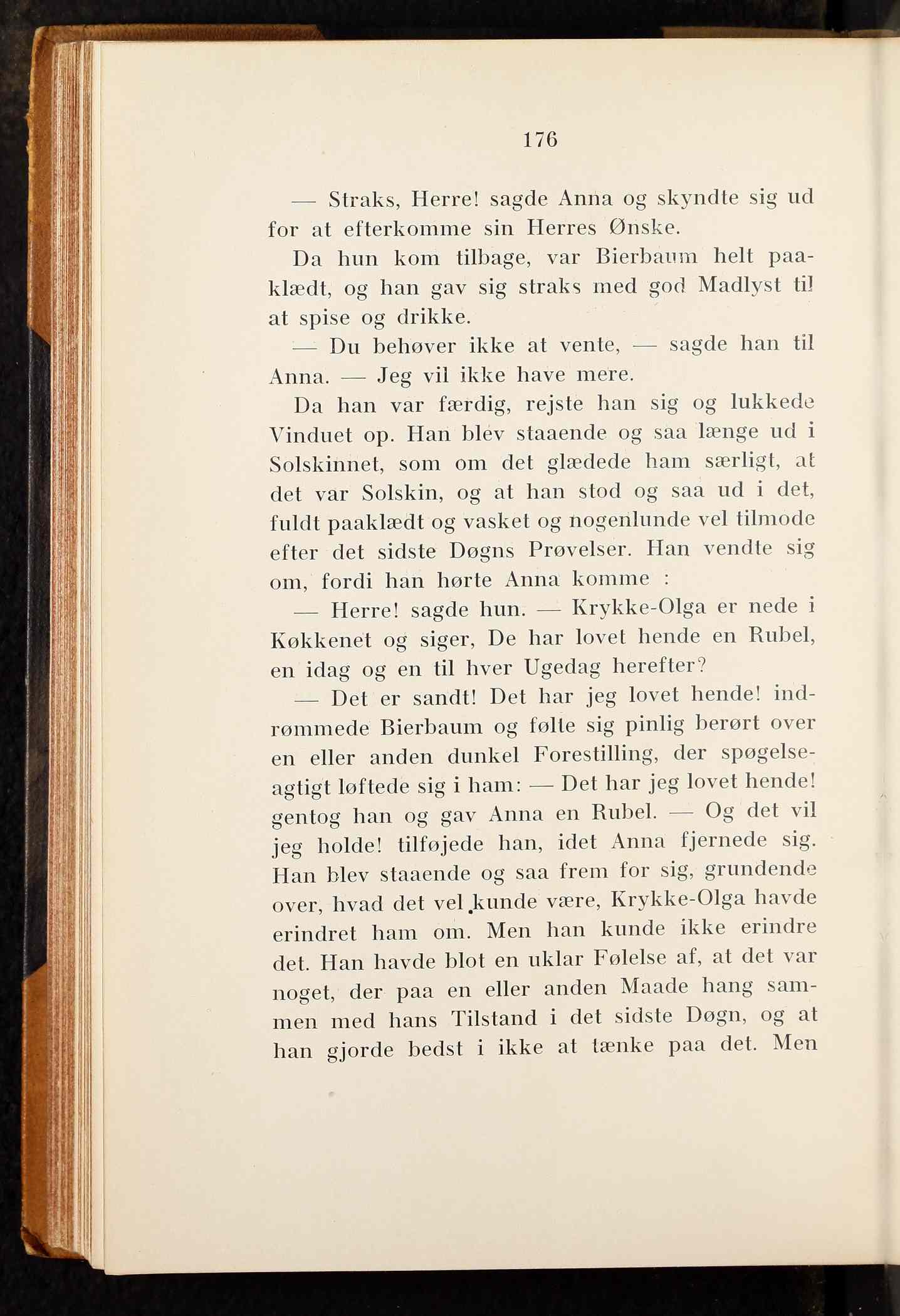 176

— Straks, Herre! sagde Anna og skyndte sig ud for at efterkomme sin Herres Ønske.

Da hun kom tilbage, var Bierbaum helt paaklædt, og han gav sig straks med god Madlyst til at spise og drikke.

— Du behøver ikke at vente, — sagde han til Anna. — Jeg vil ikke have mere.

Da han var færdig, rejste han sig og lukkede Vinduet op. Han blev staaende og saa længe ud i Solskinnet, som om det glædede ham særligt, at det var Solskin, og at han stod og saa ud i det, fuldt paaklædt og vasket og nogenlunde vel tilmode efter det sidste Døgns Prøvelser. Han vendte sig om, fordi han hørte Anna komme :

— Herre! sagde hun. — Krykke-Olga er nede i Køkkenet og siger, De har lovet hende en Rubel, en idag og en til hver Ugedag herefter?

— Det er sandt! Det har jeg lovet hende! indrømmede Bierbaum og følte sig pinlig berørt over en eller anden dunkel Forestilling, der spøgelseagtigt løftede sig i ham: — Det har jeg lovet hende! gentog han og gav Anna en Rubel. — Og det vil jeg holde! tilføjede han, idet Anna fjernede sig. Han blev staaende og saa frem for sig, grundende over, hvad det vel kunde være, Krykke-Olga havde erindret ham om. Men han kunde ikke erindre det. Han havde blot en uklar Følelse af, at det var noget, der paa en eller anden Maade hang sammen med hans Tilstand i det sidste Døgn, og at han gjorde bedst i ikke at tænke paa det. Men